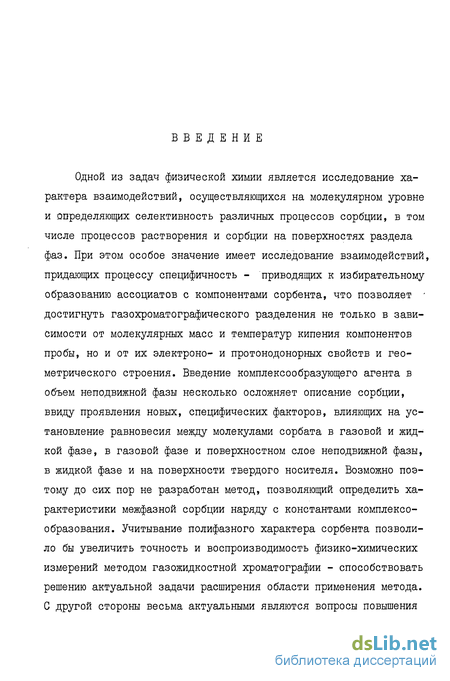 ВВЕДЕНИЕ

Одной из задач физической химии является исследование характера взаимодействий, осуществляющихся на молекулярном уровне и определяющих селективность различных процессов сорбции, в том числе процессов растворения и сорбции на поверхностях раздела фаз. При этом особое значение имеет исследование взаимодействий, придающих процессу специфичность - приводящих к избирательному образованию ассоциатов с компонентами сорбента, что позволяет достигнуть газохроматографического разделения не только в зависимости от молекулярных масс и температур кипения компонентов пробы, но и от их электроно- и протонодонорных свойств и геометрического строения. Введение комплексообразующего агента в объем неподвижной фазы несколько осложняет описание сорбции, ввиду проявления новых, специфических факторов, влияющих на установление равновесия между молекулами сорбата в газовой и жидкой фазе, в газовой фазе и поверхностном слое неподвижной фазы, в жидкой фазе и на поверхности твердого носителя. Возможно поэтому до сих пор не разработан метод, позволяющий определить характеристики межфазной сорбции наряду с константами комплексообразования. Учитывание полифазного характера сорбента позволило бы увеличить точность и воспроизводимость физико-химических измерений методом газожидкостной хроматографии - способствовать решению актуальной задачи расширения области применения метода. С другой стороны весьма актуальными являются вопросы повышения

dsLib.net
библиотека диссертаций